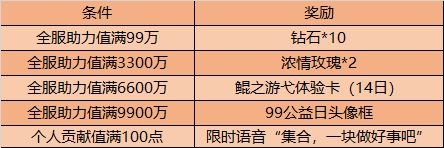 | 条件 | 奖励 |
|---|---|
| 全服助力值满99万 | 钻石*10 |
| 全服助力值满3300万 | 浓情玫瑰*2 |
| 全服助力值满6600万 | 鲲之游弋体验卡（14日） |
| 全服助力值满9900万 | 99公益日头像框 |
| 个人贡献值满100点 | 限时语音“集合，一块做好事吧” |